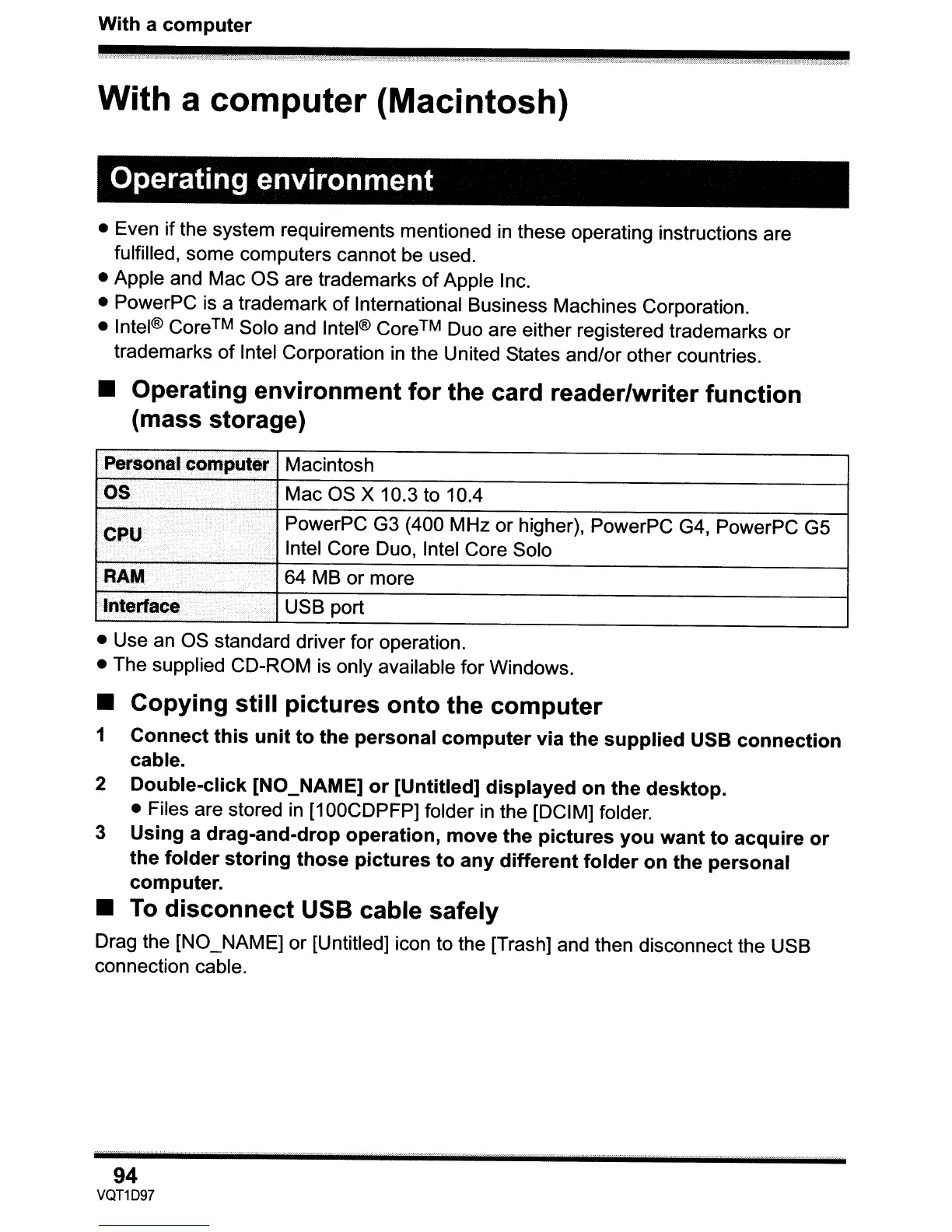 With a computer

With a computer (Macintosh)

Operating environment

● Even if the system requirements mentioned in these operating instructions are fulfilled, some computers cannot be used.
● Apple and Mac OS are trademarks of Apple Inc.
● PowerPC is a trademark of International Business Machines Corporation.
● Intel® Core™ Solo and Intel® Core™ Duo are either registered trademarks or trademarks of Intel Corporation in the United States and/or other countries.

■ Operating environment for the card reader/writer function (mass storage)

| Personal computer | Macintosh |
|---|---|
| OS | Mac OS X 10.3 to 10.4 |
| CPU | PowerPC G3 (400 MHz or higher), PowerPC G4, PowerPC G5 Intel Core Duo, Intel Core Solo |
| RAM | 64 MB or more |
| Interface | USB port |

● Use an OS standard driver for operation.
● The supplied CD-ROM is only available for Windows.

■ Copying still pictures onto the computer

1 Connect this unit to the personal computer via the supplied USB connection cable.
2 Double-click [NO_NAME] or [Untitled] displayed on the desktop.
● Files are stored in [100CDPFP] folder in the [DCIM] folder.
3 Using a drag-and-drop operation, move the pictures you want to acquire or the folder storing those pictures to any different folder on the personal computer.

■ To disconnect USB cable safely

Drag the [NO_NAME] or [Untitled] icon to the [Trash] and then disconnect the USB connection cable.

94
VQT1D97